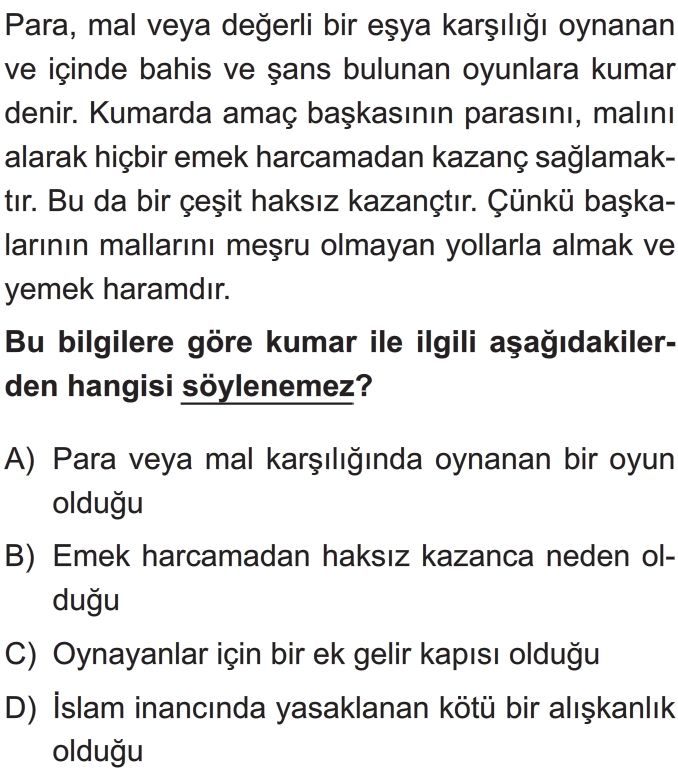 Para, mal veya değerli bir eşya karşılığı oynanan ve içinde bahis ve şans bulunan oyunlara kumar denir. Kumarda amaç başkasının parasını, malını alarak hiçbir emek harcamadan kazanç sağlamaktır. Bu da bir çeşit haksız kazançtır. Çünkü başkalarının mallarını meşru olmayan yollarla almak ve yemek haramdır.

Bu bilgilere göre kumar ile ilgili aşağıdakilerden hangisi söylenemez?

A) Para veya mal karşılığında oynanan bir oyun olduğu

B) Emek harcamadan haksız kazanca neden olduğu

C) Oynayanlar için bir ek gelir kapısı olduğu

D) İslam inancında yasaklanan kötü bir alışkanlık olduğu